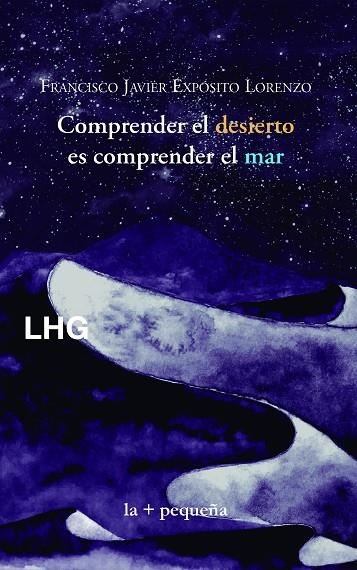 Francisco Javier Expósito Lorenzo

Comprender el desierto es comprender el mar

LHG

la + pequeña